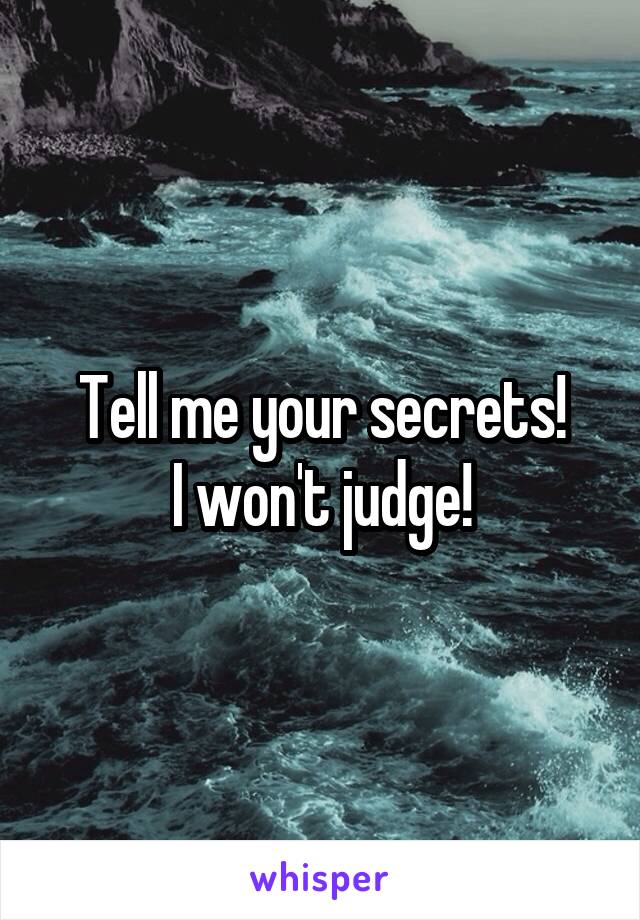 Tell me your secrets!
I won't judge!

whisper